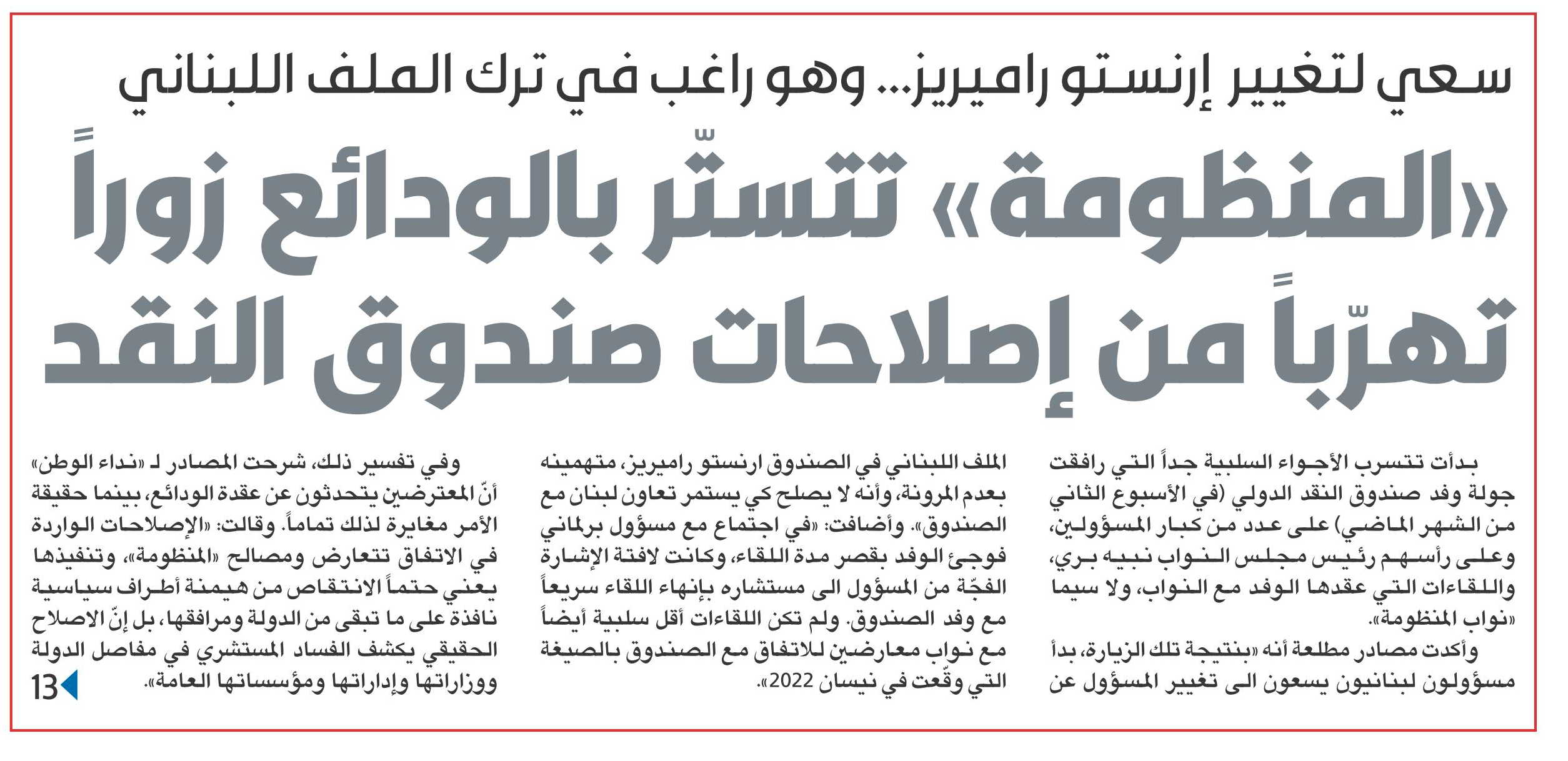 سعي لتغيير إرنستو راميريز... وهو راغب في ترك الملف اللبناني

«المنظومة» تتستّر بالودائع زوراً تهرّباً من إصلاحات صندوق النقد

بدأت تتسرب الأجواء السلبية جداً التي رافقت جولة وفد صندوق النقد الدولي (في الأسبوع الثاني من الشهر الماضي) على عدد من كبار المسؤولين، وعلى رأسهم رئيس مجلس النواب نبيه بري، واللقاءات التي عقدها الوفد مع النواب، ولا سيما «نواب المنظومة».

وأكدت مصادر مطلعة أنه «بنتيجة تلك الزيارة، بدأ مسؤولون لبنانيون يسعون الى تغيير المسؤول عن الملف اللبناني في الصندوق ارنستو راميريز، متهمينه بعدم المرونة، وأنه لا يصلح كي يستمر تعاون لبنان مع الصندوق». وأضافت: «في اجتماع مع مسؤول برلماني فوجئ الوفد بقصر مدة اللقاء، وكانت لافتة الإشارة الفجّة من المسؤول الى مستشاره بإنهاء اللقاء سريعاً مع وفد الصندوق. ولم تكن اللقاءات أقل سلبية أيضاً مع نواب معارضين للاتفاق مع الصندوق بالصيغة التي وقّعت في نيسان 2022».

وفي تفسير ذلك، شرحت المصادر لـ «نداء الوطن» أنّ المعترضين يتحدثون عن عقدة الودائع، بينما حقيقة الأمر مغايرة لذلك تماماً. وقالت: «الإصلاحات الواردة في الاتفاق تتعارض ومصالح «المنظومة»، وتنفيذها يعني حتماً الانتقاص من هيمنة أطراف سياسية نافذة على ما تبقى من الدولة ومرافقها، بل إنّ الاصلاح الحقيقي يكشف الفساد المستشري في مفاصل الدولة ووزاراتها وإداراتها ومؤسساتها العامة».

13